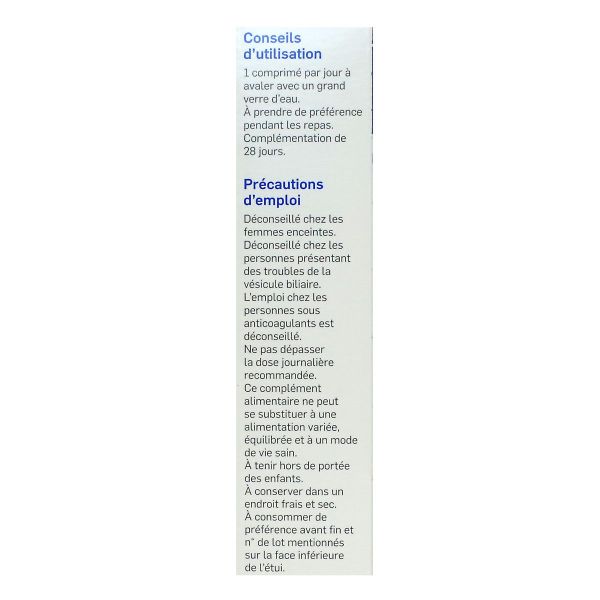 Conseils d'utilisation

1 comprimé par jour à avaler avec un grand verre d'eau.
À prendre de préférence pendant les repas.
Complémentation de 28 jours.

Précautions d'emploi

Déconseillé chez les femmes enceintes.
Déconseillé chez les personnes présentant des troubles de la vésicule biliaire.
L'emploi chez les personnes sous anticoagulants est déconseillé.
Ne pas dépasser la dose journalière recommandée.
Ce complément alimentaire ne peut se substituer à une alimentation variée, équilibrée et à un mode de vie sain.
À tenir hors de portée des enfants.
À conserver dans un endroit frais et sec.
À consommer de préférence avant fin et n° de lot mentionnés sur la face inférieure de l'étui.